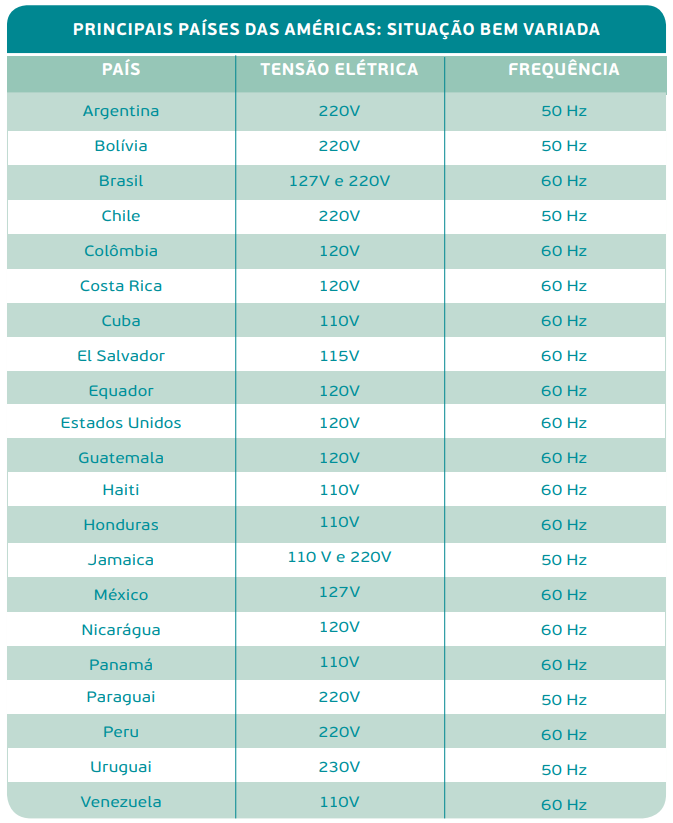 PRINCIPAIS PAÍSES DAS AMÉRICAS: SITUAÇÃO BEM VARIADA

| PAÍS | TENSÃO ELÉTRICA | FREQUÊNCIA |
|---|---|---|
| Argentina | 220V | 50 Hz |
| Bolívia | 220V | 50 Hz |
| Brasil | 127V e 220V | 60 Hz |
| Chile | 220V | 50 Hz |
| Colômbia | 120V | 60 Hz |
| Costa Rica | 120V | 60 Hz |
| Cuba | 110V | 60 Hz |
| El Salvador | 115V | 60 Hz |
| Equador | 120V | 60 Hz |
| Estados Unidos | 120V | 60 Hz |
| Guatemala | 120V | 60 Hz |
| Haiti | 110V | 60 Hz |
| Honduras | 110V | 60 Hz |
| Jamaica | 110 V e 220V | 50 Hz |
| México | 127V | 60 Hz |
| Nicarágua | 120V | 60 Hz |
| Panamá | 110V | 60 Hz |
| Paraguai | 220V | 50 Hz |
| Peru | 220V | 60 Hz |
| Uruguai | 230V | 50 Hz |
| Venezuela | 110V | 60 Hz |